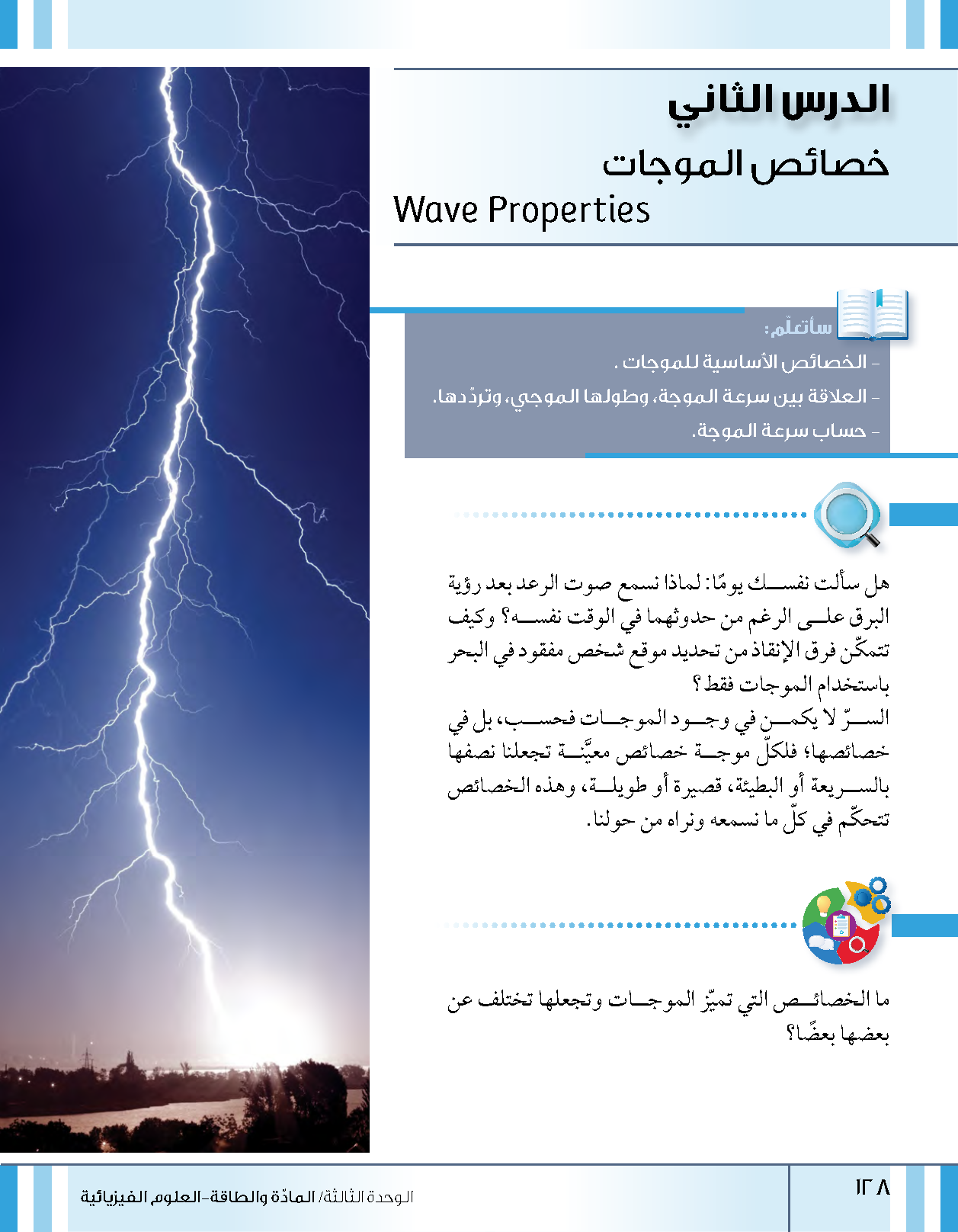 الدرس الثاني
خصائص الموجات
Wave Properties

سأتعلّم:
- الخصائص الأساسية للموجات .
- العلاقة بين سرعة الموجة، وطولها الموجي، وتردّدها.
- حساب سرعة الموجة.

هل سألت نفسك يومًا: لماذا نسمع صوت الرعد بعد رؤية البرق على الرغم من حدوثهما في الوقت نفسه؟ وكيف تتمكّن فرق الإنقاذ من تحديد موقع شخص مفقود في البحر باستخدام الموجات فقط؟
السرّ لا يكمن في وجود الموجات فحسب، بل في خصائصها؛ فلكلّ موجة خصائص معيَّنة تجعلنا نصفها بالسريعة أو البطيئة، قصيرة أو طويلة، وهذه الخصائص تتحكّم في كلّ ما نسمعه ونراه من حولنا.

ما الخصائص التي تميّز الموجات وتجعلها تختلف عن بعضها بعضًا؟

١٢٨
الوحدة الثالثة/ المادّة والطاقة-العلوم الفيزيائية